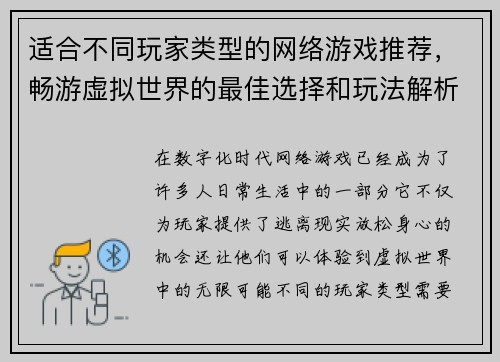 适合不同玩家类型的网络游戏推荐，畅游虚拟世界的最佳选择和玩法解析

在数字化时代网络游戏已经成为了许多人日常生活中的一部分它不仅为玩家提供了逃离现实放松身心的机会还让他们可以体验到虚拟世界中的无限可能不同的玩家类型需要